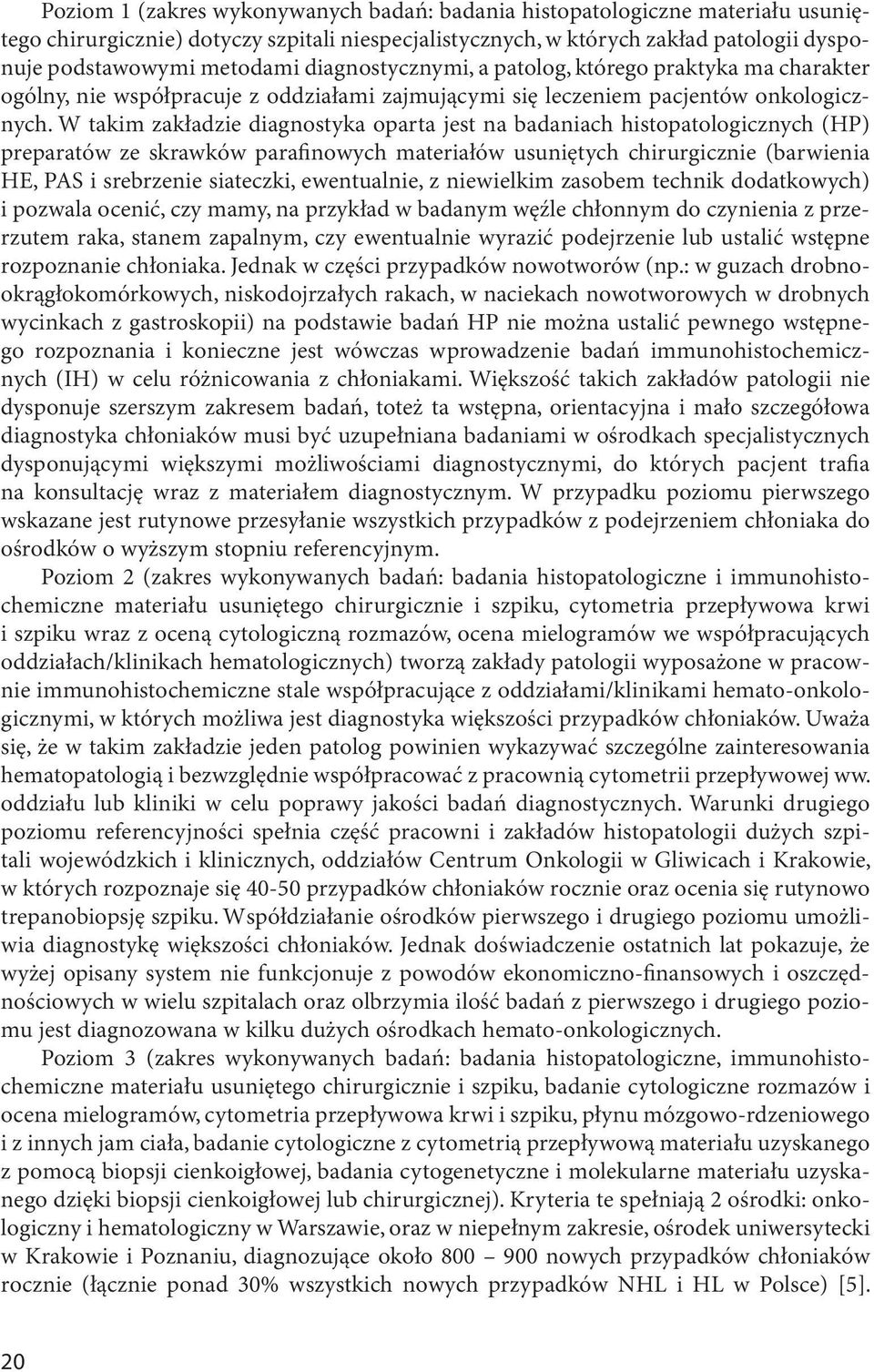 Poziom 1 (zakres wykonywanych badań: badania histopatologiczne materiału usuniętego chirurgicznie) dotyczy szpitali niespecjalistycznych, w których zakład patologii dysponuje podstawowymi metodami diagnostycznymi, a patolog, którego praktyka ma charakter ogólny, nie współpracuje z oddziałami zajmującymi się leczeniem pacjentów onkologicznych. W takim zakładzie diagnostyka oparta jest na badaniach histopatologicznych (HP) preparatów ze skrawków parafinowych materiałów usuniętych chirurgicznie (barwienia HE, PAS i srebrzenie siateczki, ewentualnie, z niewielkim zasobem technik dodatkowych) i pozwala ocenić, czy mamy, na przykład w badanym węźle chłonnym do czynienia z przerzutem raka, stanem zapalnym, czy ewentualnie wyrazić podejrzenie lub ustalić wstępne rozpoznanie chłoniaka. Jednak w części przypadków nowotworów (np.: w guzach drobnookrągłokomórkowych, niskodojrzałych rakach, w naciekach nowotworowych w drobnych wycinkach z gastroskopii) na podstawie badań HP nie można ustalić pewnego wstępnego rozpoznania i konieczne jest wówczas wprowadzenie badań immunohistochemicznych (IH) w celu różnicowania z chłoniakami. Większość takich zakładów patologii nie dysponuje szerszym zakresem badań, toteż ta wstępna, orientacyjna i mało szczegółowa diagnostyka chłoniaków musi być uzupełniana badaniami w ośrodkach specjalistycznych dysponującymi większymi możliwościami diagnostycznymi, do których pacjent trafia na konsultację wraz z materiałem diagnostycznym. W przypadku poziomu pierwszego wskazane jest rutynowe przesyłanie wszystkich przypadków z podejrzeniem chłoniaka do ośrodków o wyższym stopniu referencyjnym.

Poziom 2 (zakres wykonywanych badań: badania histopatologiczne i immunohistochemiczne materiału usuniętego chirurgicznie i szpiku, cytometria przepływowa krwi i szpiku wraz z oceną cytologiczną rozmazów, ocena mielogramów we współpracujących oddziałach/klinikach hematologicznych) tworzą zakłady patologii wyposażone w pracownie immunohistochemiczne stale współpracujące z oddziałami/klinikami hemato-onkologicznymi, w których możliwa jest diagnostyka większości przypadków chłoniaków. Uważa się, że w takim zakładzie jeden patolog powinien wykazywać szczególne zainteresowania hematopatologią i bezwzględnie współpracować z pracownią cytometrii przepływowej ww. oddziału lub kliniki w celu poprawy jakości badań diagnostycznych. Warunki drugiego poziomu referencyjności spełnia część pracowni i zakładów histopatologii dużych szpitali wojewódzkich i klinicznych, oddziałów Centrum Onkologii w Gliwicach i Krakowie, w których rozpoznaje się 40-50 przypadków chłoniaków rocznie oraz ocenia się rutynowo trepanobiopsję szpiku. Współdziałanie ośrodków pierwszego i drugiego poziomu umożliwia diagnostykę większości chłoniaków. Jednak doświadczenie ostatnich lat pokazuje, że wyżej opisany system nie funkcjonuje z powodów ekonomiczno-finansowych i oszczędnościowych w wielu szpitalach oraz olbrzymia ilość badań z pierwszego i drugiego poziomu jest diagnozowana w kilku dużych ośrodkach hemato-onkologicznych.

Poziom 3 (zakres wykonywanych badań: badania histopatologiczne, immunohistochemiczne materiału usuniętego chirurgicznie i szpiku, badanie cytologiczne rozmazów i ocena mielogramów, cytometria przepływowa krwi i szpiku, płynu mózgowo-rdzeniowego i z innych jam ciała, badanie cytologiczne z cytometrią przepływową materiału uzyskanego z pomocą biopsji cienkoigłowej, badania cytogenetyczne i molekularne materiału uzyskanego dzięki biopsji cienkoigłowej lub chirurgicznej). Kryteria te spełniają 2 ośrodki: onkologiczny i hematologiczny w Warszawie, oraz w niepełnym zakresie, ośrodek uniwersytecki w Krakowie i Poznaniu, diagnozujące około 800 – 900 nowych przypadków chłoniaków rocznie (łącznie ponad 30% wszystkich nowych przypadków NHL i HL w Polsce) [5].

20